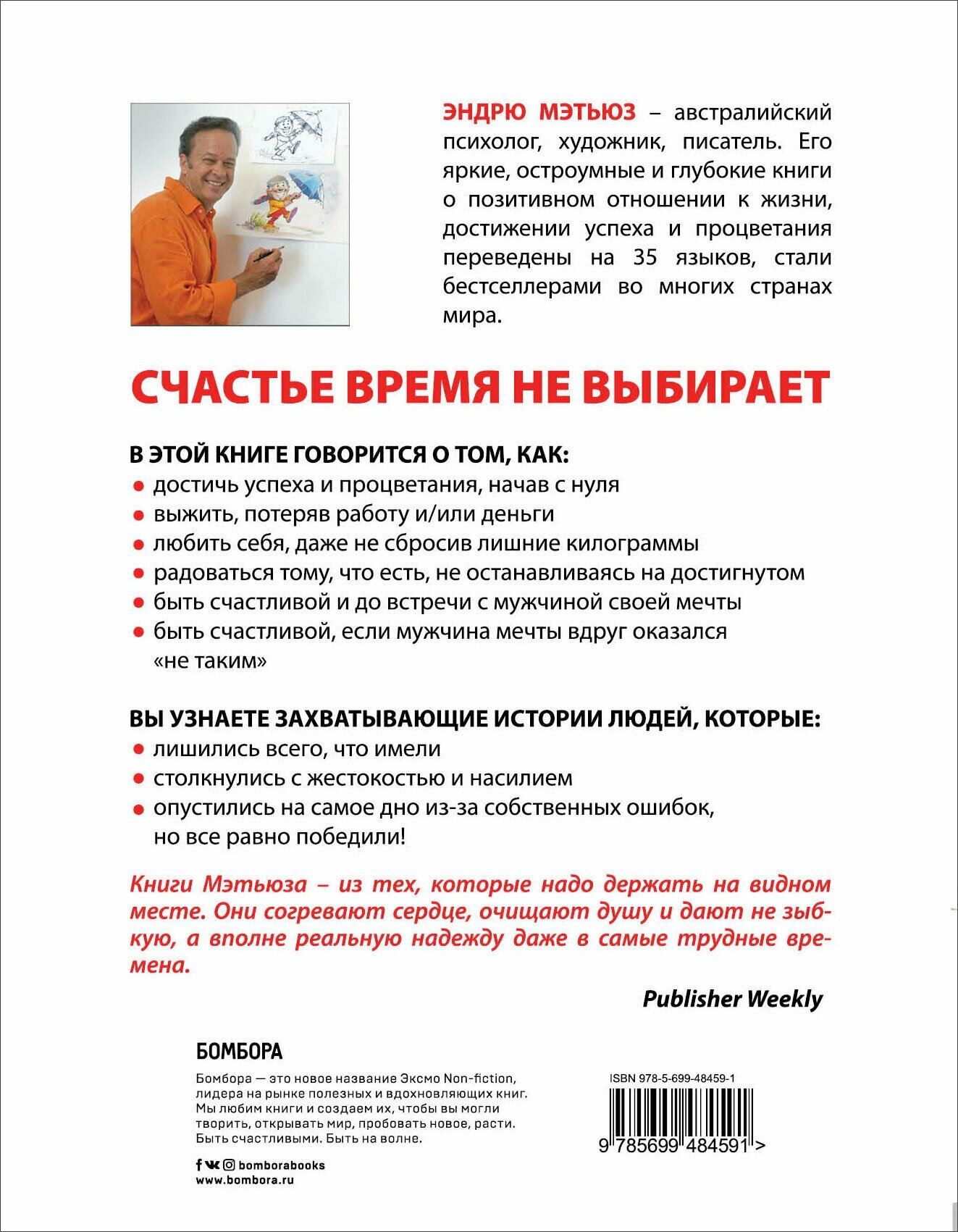 ЭНДРЮ МЭТЬЮЗ – австралийский психолог, художник, писатель. Его яркие, остроумные и глубокие книги о позитивном отношении к жизни, достижении успеха и процветания переведены на 35 языков, стали бестселлерами во многих странах мира.

СЧАСТЬЕ ВРЕМЯ НЕ ВЫБИРАЕТ

В ЭТОЙ КНИГЕ ГОВОРИТСЯ О ТОМ, КАК:
● достичь успеха и процветания, начав с нуля
● выжить, потеряв работу и/или деньги
● любить себя, даже не сбросив лишние килограммы
● радоваться тому, что есть, не останавливаясь на достигнутом
● быть счастливой и до встречи с мужчиной своей мечты
● быть счастливой, если мужчина мечты вдруг оказался «не таким»

ВЫ УЗНАЕТЕ ЗАХВАТЫВАЮЩИЕ ИСТОРИИ ЛЮДЕЙ, КОТОРЫЕ:
● лишились всего, что имели
● столкнулись с жестокостью и насилием
● опустились на самое дно из-за собственных ошибок, но все равно победили!

Книги Мэтьюза – из тех, которые надо держать на видном месте. Они согревают сердце, очищают душу и дают не зыбкую, а вполне реальную надежду даже в самые трудные времена.

Publisher Weekly

БОМБОРА

Бомбора — это новое название Эксмо Non-fiction, лидера на рынке полезных и вдохновляющих книг. Мы любим книги и создаем их, чтобы вы могли творить, открывать мир, пробовать новое, расти. Быть счастливыми. Быть на волне.

bomborabooks
www.bombora.ru

ISBN 978-5-699-48459-1

9 785699 484591 >